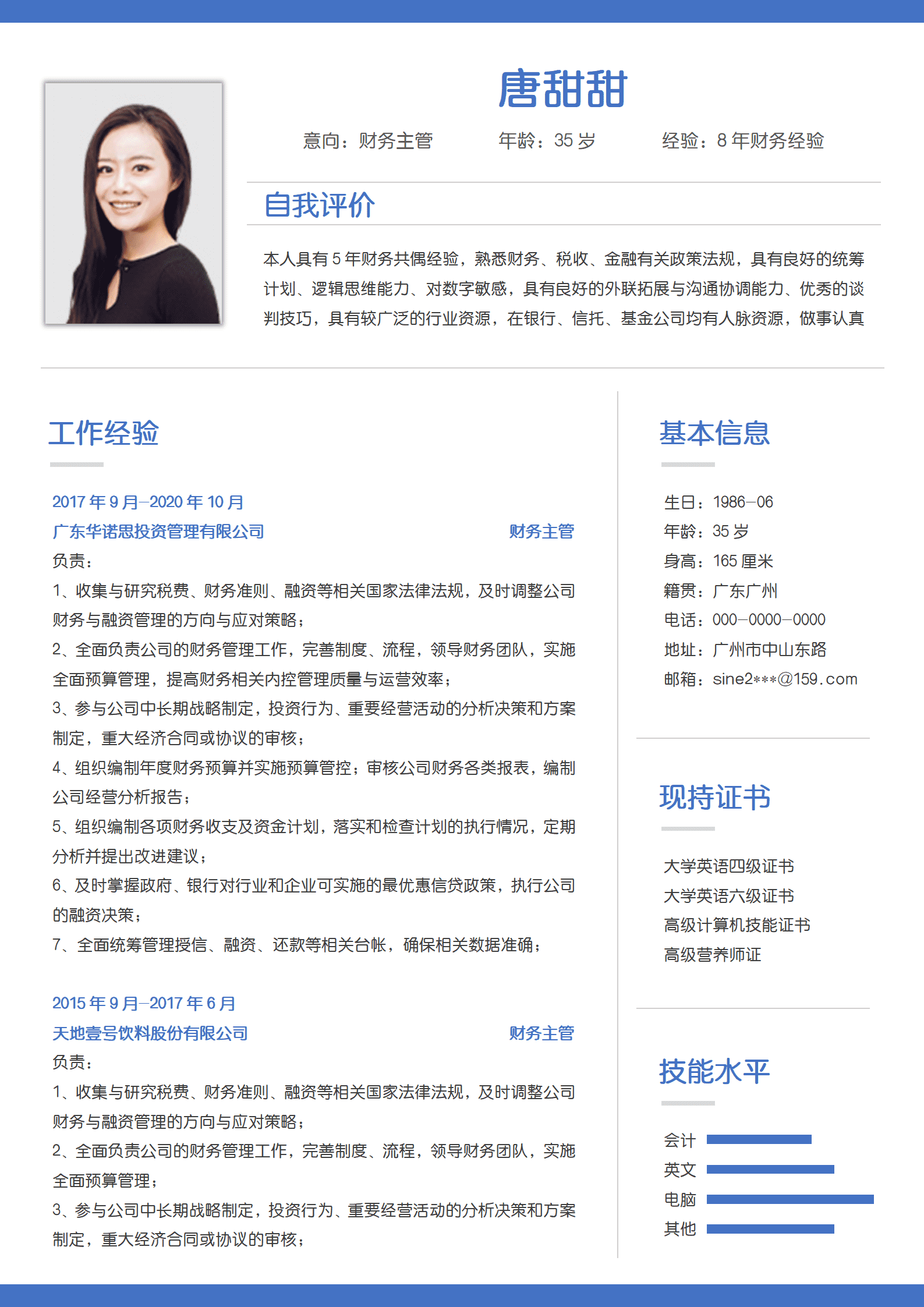 唐甜甜

意向：财务主管　　年龄：35 岁　　经验：8 年财务经验

自我评价

本人具有 5 年财务共偶经验，熟悉财务、税收、金融有关政策法规，具有良好的统筹计划、逻辑思维能力、对数字敏感，具有良好的外联拓展与沟通协调能力、优秀的谈判技巧，具有较广泛的行业资源，在银行、信托、基金公司均有人脉资源，做事认真

工作经验

2017 年 9 月–2020 年 10 月
广东华诺思投资管理有限公司　财务主管
负责：
1、收集与研究税费、财务准则、融资等相关国家法律法规，及时调整公司财务与融资管理的方向与应对策略；
2、全面负责公司的财务管理工作，完善制度、流程，领导财务团队，实施全面预算管理，提高财务相关内控管理质量与运营效率；
3、参与公司中长期战略制定，投资行为、重要经营活动的分析决策和方案制定，重大经济合同或协议的审核；
4、组织编制年度财务预算并实施预算管控；审核公司财务各类报表，编制公司经营分析报告；
5、组织编制各项财务收支及资金计划，落实和检查计划的执行情况，定期分析并提出改进建议；
6、及时掌握政府、银行对行业和企业可实施的最优惠信贷政策，执行公司的融资决策；
7、全面统筹管理授信、融资、还款等相关台帐，确保相关数据准确；

2015 年 9 月–2017 年 6 月
天地壹号饮料股份有限公司　财务主管
负责：
1、收集与研究税费、财务准则、融资等相关国家法律法规，及时调整公司财务与融资管理的方向与应对策略；
2、全面负责公司的财务管理工作，完善制度、流程，领导财务团队，实施全面预算管理；
3、参与公司中长期战略制定，投资行为、重要经营活动的分析决策和方案制定，重大经济合同或协议的审核；

基本信息

生日：1986–06
年龄：35 岁
身高：165 厘米
籍贯：广东广州
电话：000–0000–0000
地址：广州市中山东路
邮箱：sine2***@159.com

现持证书

大学英语四级证书
大学英语六级证书
高级计算机技能证书
高级营养师证

技能水平

会计
英文
电脑
其他